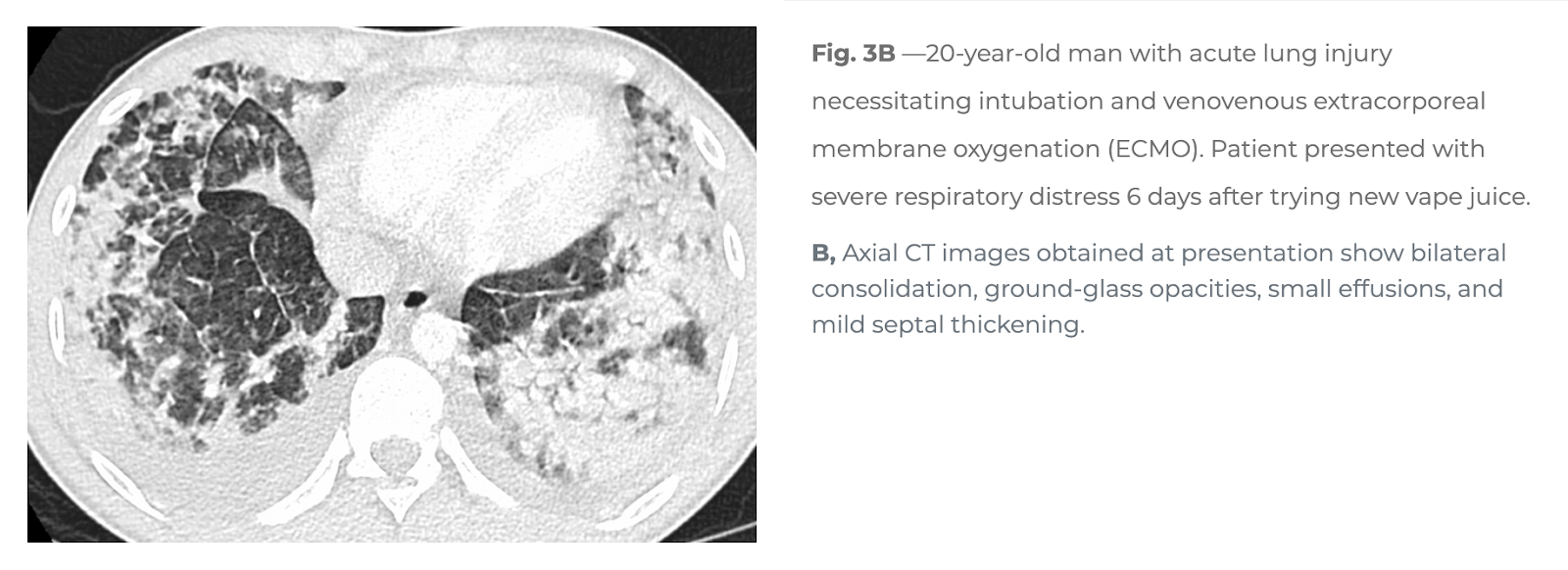 Fig. 3B —20-year-old man with acute lung injury necessitating intubation and venovenous extracorporeal membrane oxygenation (ECMO). Patient presented with severe respiratory distress 6 days after trying new vape juice.

B, Axial CT images obtained at presentation show bilateral consolidation, ground-glass opacities, small effusions, and mild septal thickening.